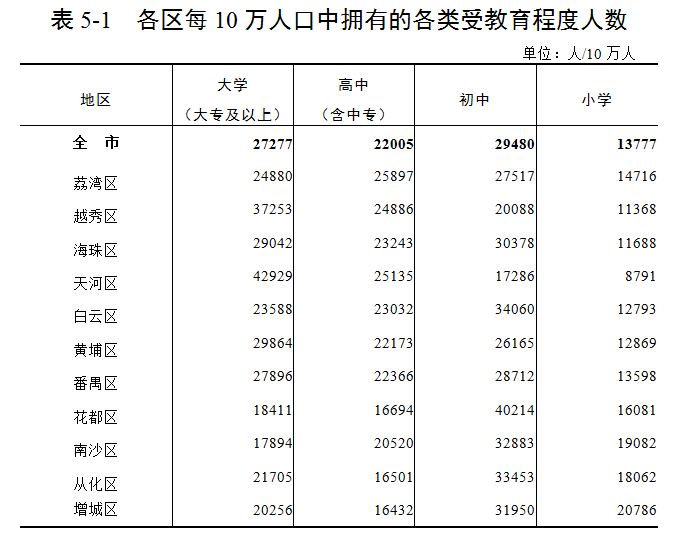 表 5-1　各区每 10 万人口中拥有的各类受教育程度人数

单位：人/10 万人

| 地区 | 大学（大专及以上） | 高中（含中专） | 初中 | 小学 |
|---|---|---|---|---|
| 全　市 | 27277 | 22005 | 29480 | 13777 |
| 荔湾区 | 24880 | 25897 | 27517 | 14716 |
| 越秀区 | 37253 | 24886 | 20088 | 11368 |
| 海珠区 | 29042 | 23243 | 30378 | 11688 |
| 天河区 | 42929 | 25135 | 17286 | 8791 |
| 白云区 | 23588 | 23032 | 34060 | 12793 |
| 黄埔区 | 29864 | 22173 | 26165 | 12869 |
| 番禺区 | 27896 | 22366 | 28712 | 13598 |
| 花都区 | 18411 | 16694 | 40214 | 16081 |
| 南沙区 | 17894 | 20520 | 32883 | 19082 |
| 从化区 | 21705 | 16501 | 33453 | 18062 |
| 增城区 | 20256 | 16432 | 31950 | 20786 |